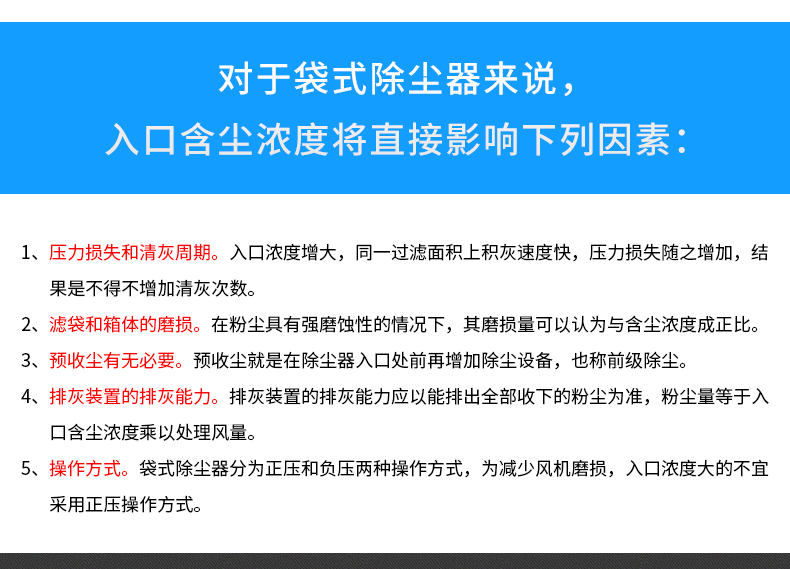 对于袋式除尘器来说，
入口含尘浓度将直接影响下列因素：

1、压力损失和清灰周期。入口浓度增大，同一过滤面积上积灰速度快，压力损失随之增加，结果是不得不增加清灰次数。

2、滤袋和箱体的磨损。在粉尘具有强磨蚀性的情况下，其磨损量可以认为与含尘浓度成正比。

3、预收尘有无必要。预收尘就是在除尘器入口处前再增加除尘设备，也称前级除尘。

4、排灰装置的排灰能力。排灰装置的排灰能力应以能排出全部收下的粉尘为准，粉尘量等于入口含尘浓度乘以处理风量。

5、操作方式。袋式除尘器分为正压和负压两种操作方式，为减少风机磨损，入口浓度大的不宜采用正压操作方式。